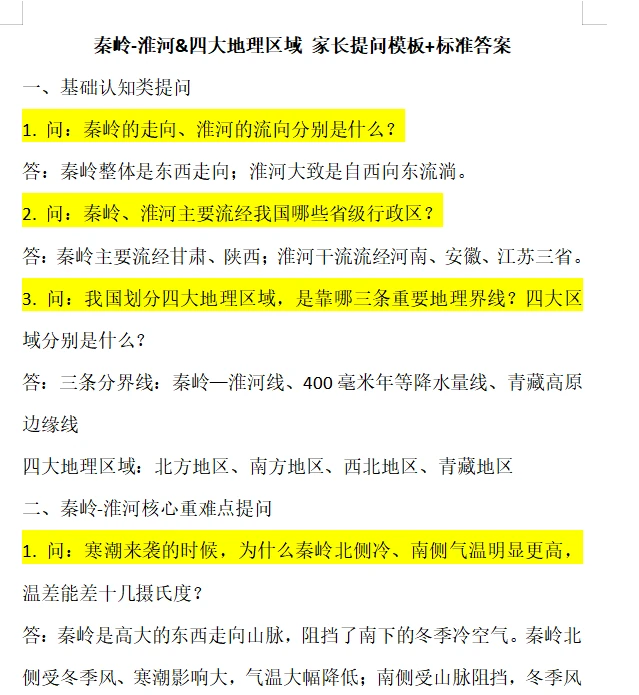 秦岭-淮河&四大地理区域 家长提问模板+标准答案

一、基础认知类提问

1. 问：秦岭的走向、淮河的流向分别是什么？

答：秦岭整体是东西走向；淮河大致是自西向东流淌。

2. 问：秦岭、淮河主要流经我国哪些省级行政区？

答：秦岭主要流经甘肃、陕西；淮河干流流经河南、安徽、江苏三省。

3. 问：我国划分四大地理区域，是靠哪三条重要地理界线？四大区域分别是什么？

答：三条分界线：秦岭—淮河线、400 毫米年等降水量线、青藏高原边缘线

四大地理区域：北方地区、南方地区、西北地区、青藏地区

二、秦岭-淮河核心重难点提问

1. 问：寒潮来袭的时候，为什么秦岭北侧冷、南侧气温明显更高，温差能差十几摄氏度？

答：秦岭是高大的东西走向山脉，阻挡了南下的冬季冷空气。秦岭北侧受冬季风、寒潮影响大，气温大幅降低；南侧受山脉阻挡，冬季风